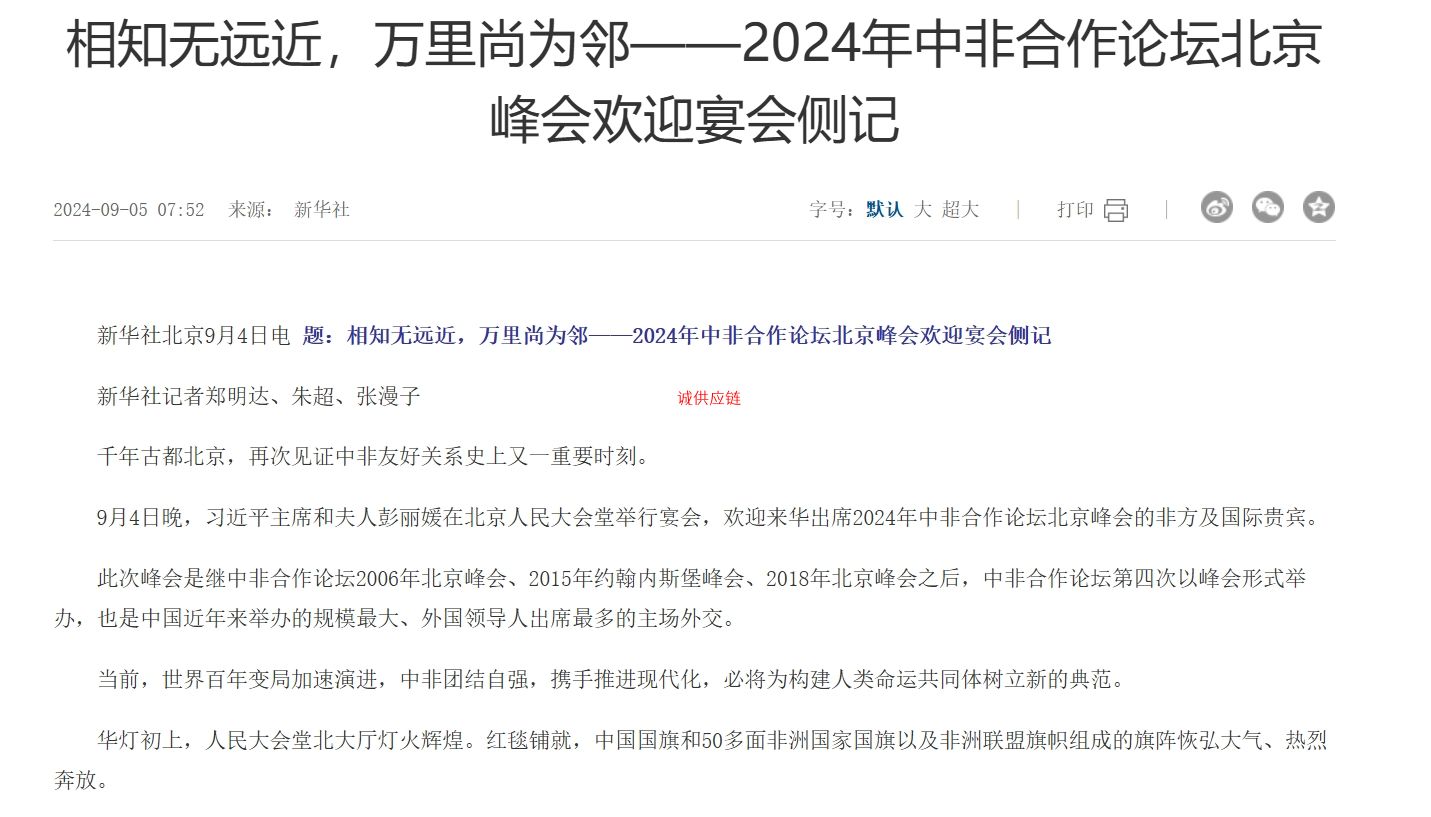 相知无远近，万里尚为邻——2024年中非合作论坛北京峰会欢迎宴会侧记

2024-09-05 07:52 来源： 新华社

字号：默认 大 超大 | 打印 |

新华社北京9月4日电 题：相知无远近，万里尚为邻——2024年中非合作论坛北京峰会欢迎宴会侧记

新华社记者郑明达、朱超、张漫子

诚供应链

千年古都北京，再次见证中非友好关系史上又一重要时刻。

9月4日晚，习近平主席和夫人彭丽媛在北京人民大会堂举行宴会，欢迎来华出席2024年中非合作论坛北京峰会的非方及国际贵宾。

此次峰会是继中非合作论坛2006年北京峰会、2015年约翰内斯堡峰会、2018年北京峰会之后，中非合作论坛第四次以峰会形式举办，也是中国近年来举办的规模最大、外国领导人出席最多的主场外交。

当前，世界百年变局加速演进，中非团结自强，携手推进现代化，必将为构建人类命运共同体树立新的典范。

华灯初上，人民大会堂北大厅灯火辉煌。红毯铺就，中国国旗和50多面非洲国家国旗以及非洲联盟旗帜组成的旗阵恢弘大气、热烈奔放。